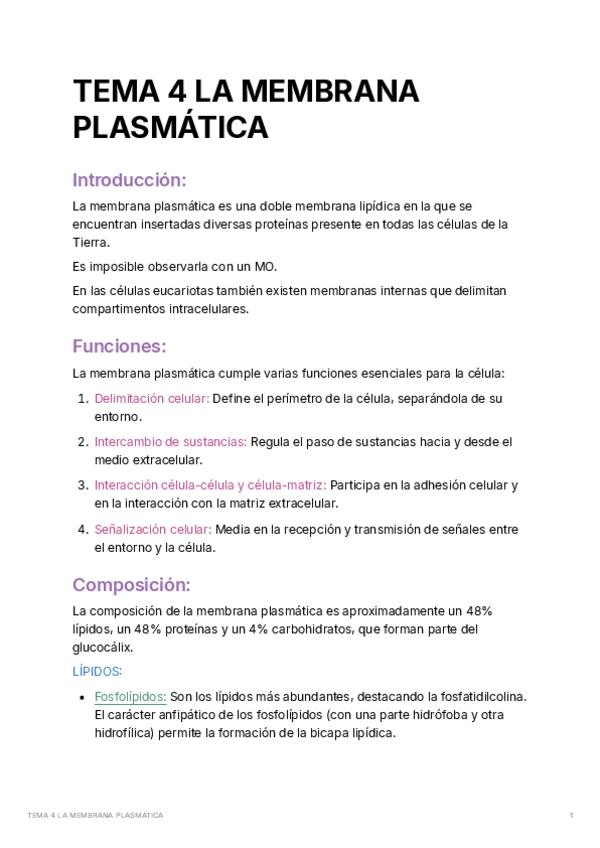 TEMA 4 LA MEMBRANA PLASMÁTICA

Introducción:

La membrana plasmática es una doble membrana lipídica en la que se encuentran insertadas diversas proteínas presente en todas las células de la Tierra.

Es imposible observarla con un MO.

En las células eucariotas también existen membranas internas que delimitan compartimentos intracelulares.

Funciones:

La membrana plasmática cumple varias funciones esenciales para la célula:

1. Delimitación celular: Define el perímetro de la célula, separándola de su entorno.
2. Intercambio de sustancias: Regula el paso de sustancias hacia y desde el medio extracelular.
3. Interacción célula-célula y célula-matriz: Participa en la adhesión celular y en la interacción con la matriz extracelular.
4. Señalización celular: Media en la recepción y transmisión de señales entre el entorno y la célula.

Composición:

La composición de la membrana plasmática es aproximadamente un 48% lípidos, un 48% proteínas y un 4% carbohidratos, que forman parte del glucocálix.

LÍPIDOS:

• Fosfolípidos: Son los lípidos más abundantes, destacando la fosfatidilcolina. El carácter anfipático de los fosfolípidos (con una parte hidrófoba y otra hidrofílica) permite la formación de la bicapa lipídica.

TEMA 4 LA MEMBRANA PLASMÁTICA 1